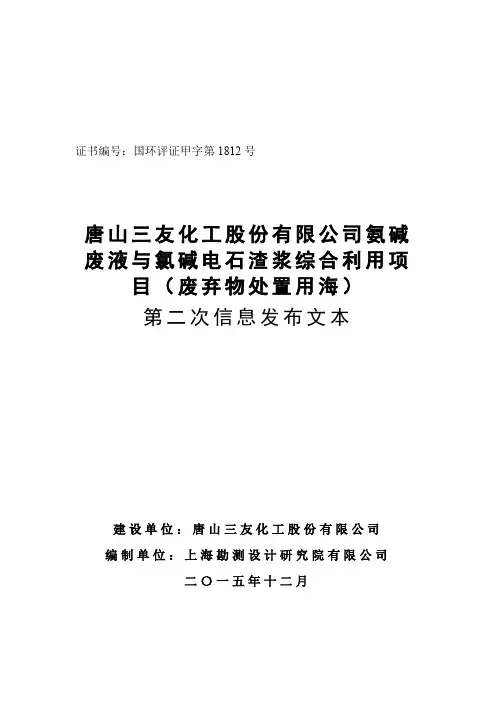 证书编号：国环评证甲字第 1812 号

唐山三友化工股份有限公司氨碱废液与氯碱电石渣浆综合利用项目（废弃物处置用海）
第二次信息发布文本

建设单位：唐山三友化工股份有限公司
编制单位：上海勘测设计研究院有限公司
二〇一五年十二月